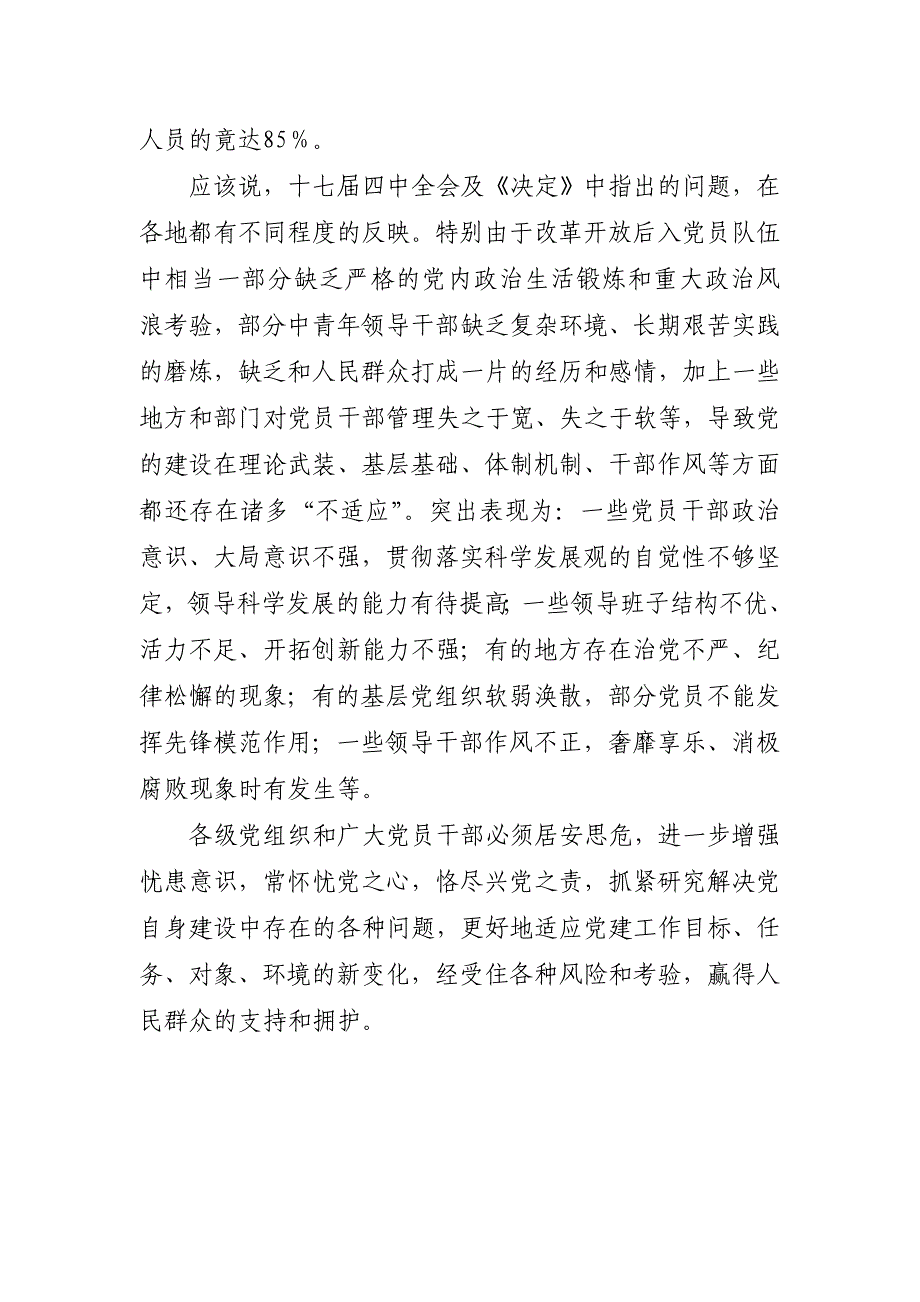 人员的竟达85%。

应该说，十七届四中全会及《决定》中指出的问题，在各地都有不同程度的反映。特别由于改革开放后入党员队伍中相当一部分缺乏严格的党内政治生活锻炼和重大政治风浪考验，部分中青年领导干部缺乏复杂环境、长期艰苦实践的磨炼，缺乏和人民群众打成一片的经历和感情，加上一些地方和部门对党员干部管理失之于宽、失之于软等，导致党的建设在理论武装、基层基础、体制机制、干部作风等方面都还存在诸多“不适应”。突出表现为：一些党员干部政治意识、大局意识不强，贯彻落实科学发展观的自觉性不够坚定，领导科学发展的能力有待提高；一些领导班子结构不优、活力不足、开拓创新能力不强；有的地方存在治党不严、纪律松懈的现象；有的基层党组织软弱涣散，部分党员不能发挥先锋模范作用；一些领导干部作风不正，奢靡享乐、消极腐败现象时有发生等。

各级党组织和广大党员干部必须居安思危，进一步增强忧患意识，常怀忧党之心，恪尽兴党之责，抓紧研究解决党自身建设中存在的各种问题，更好地适应党建工作目标、任务、对象、环境的新变化，经受住各种风险和考验，赢得人民群众的支持和拥护。